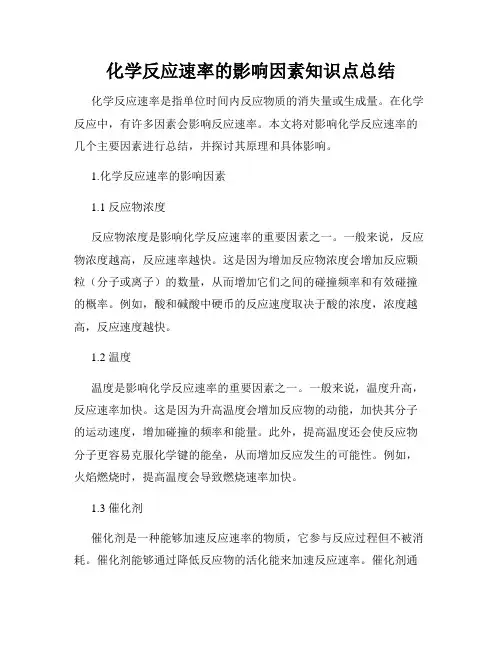 化学反应速率的影响因素知识点总结

化学反应速率是指单位时间内反应物质的消失量或生成量。在化学反应中，有许多因素会影响反应速率。本文将对影响化学反应速率的几个主要因素进行总结，并探讨其原理和具体影响。

1.化学反应速率的影响因素

1.1 反应物浓度

反应物浓度是影响化学反应速率的重要因素之一。一般来说，反应物浓度越高，反应速率越快。这是因为增加反应物浓度会增加反应颗粒（分子或离子）的数量，从而增加它们之间的碰撞频率和有效碰撞的概率。例如，酸和碱酸中硬币的反应速度取决于酸的浓度，浓度越高，反应速度越快。

1.2 温度

温度是影响化学反应速率的重要因素之一。一般来说，温度升高，反应速率加快。这是因为升高温度会增加反应物的动能，加快其分子的运动速度，增加碰撞的频率和能量。此外，提高温度还会使反应物分子更容易克服化学键的能垒，从而增加反应发生的可能性。例如，火焰燃烧时，提高温度会导致燃烧速率加快。

1.3 催化剂

催化剂是一种能够加速反应速率的物质，它参与反应过程但不被消耗。催化剂能够通过降低反应物的活化能来加速反应速率。催化剂通